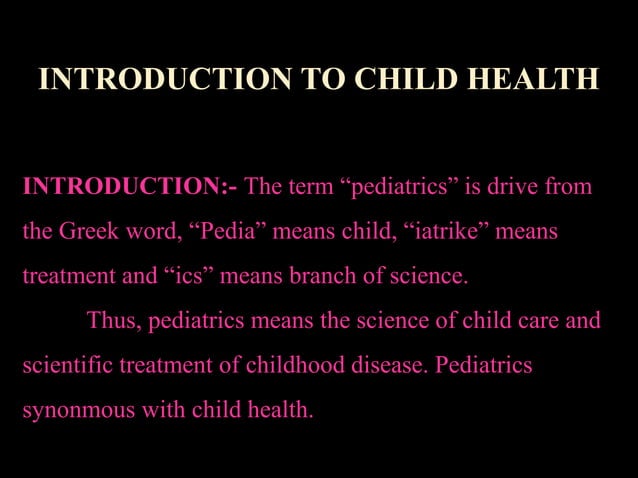 INTRODUCTION TO CHILD HEALTH

INTRODUCTION:- The term “pediatrics” is drive from the Greek word, “Pedia” means child, “iatrike” means treatment and “ics” means branch of science.

Thus, pediatrics means the science of child care and scientific treatment of childhood disease. Pediatrics synonmous with child health.